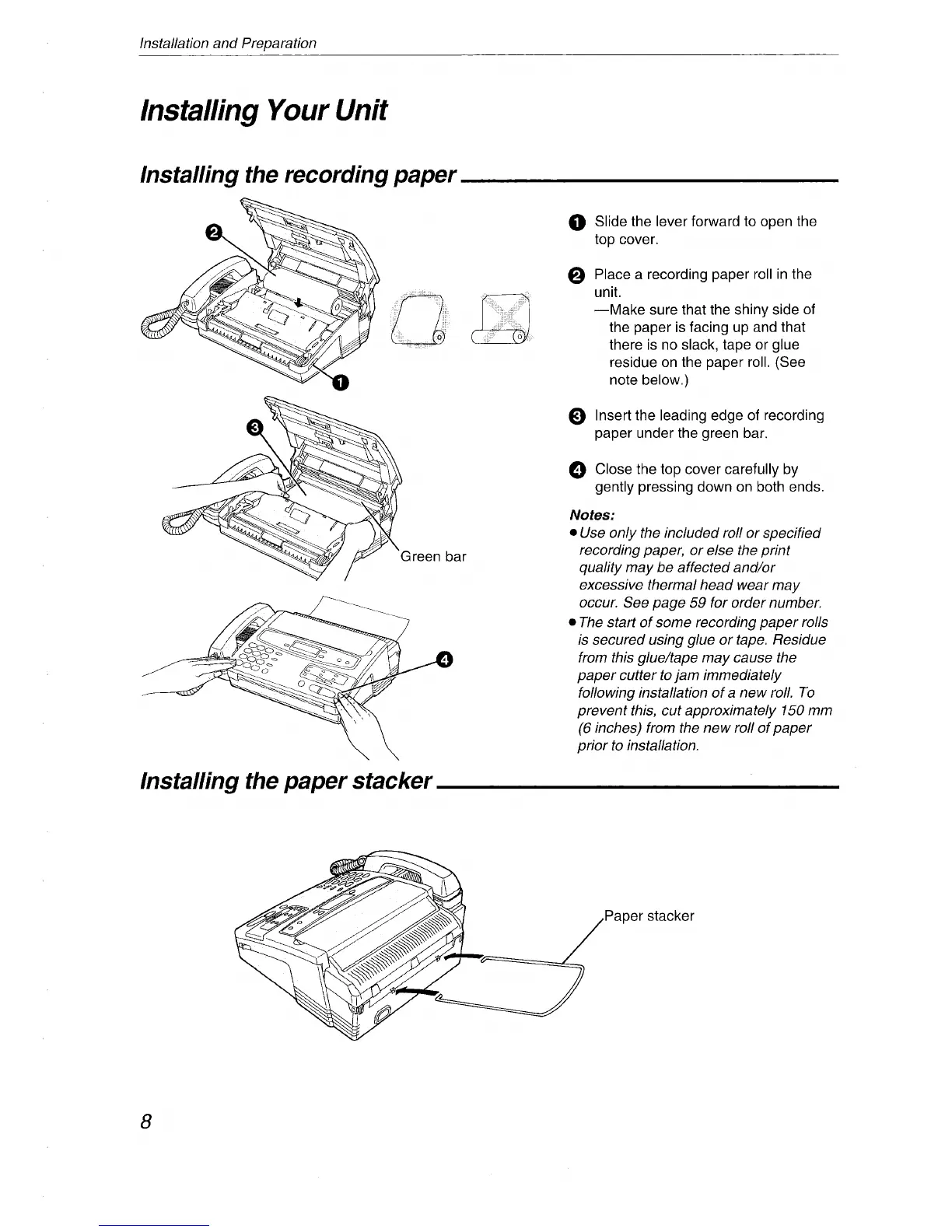 Installation and Preparation

Installing Your Unit

Installing the recording paper

2

1

3

Green bar

4

1 Slide the lever forward to open the top cover.

2 Place a recording paper roll in the unit.
—Make sure that the shiny side of the paper is facing up and that there is no slack, tape or glue residue on the paper roll. (See note below.)

3 Insert the leading edge of recording paper under the green bar.

4 Close the top cover carefully by gently pressing down on both ends.

Notes:
● Use only the included roll or specified recording paper, or else the print quality may be affected and/or excessive thermal head wear may occur. See page 59 for order number.
● The start of some recording paper rolls is secured using glue or tape. Residue from this glue/tape may cause the paper cutter to jam immediately following installation of a new roll. To prevent this, cut approximately 150 mm (6 inches) from the new roll of paper prior to installation.

Installing the paper stacker

Paper stacker

8